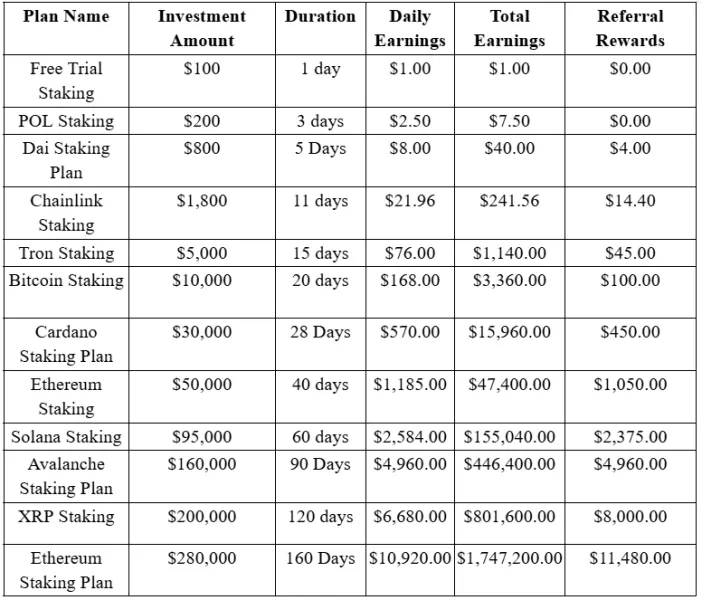 | Plan Name | Investment Amount | Duration | Daily Earnings | Total Earnings | Referral Rewards |
|---|---|---|---|---|---|
| Free Trial Staking | \$100 | 1 day | \$1.00 | \$1.00 | \$0.00 |
| POL Staking | \$200 | 3 days | \$2.50 | \$7.50 | \$0.00 |
| Dai Staking Plan | \$800 | 5 Days | \$8.00 | \$40.00 | \$4.00 |
| Chainlink Staking | \$1,800 | 11 days | \$21.96 | \$241.56 | \$14.40 |
| Tron Staking | \$5,000 | 15 days | \$76.00 | \$1,140.00 | \$45.00 |
| Bitcoin Staking | \$10,000 | 20 days | \$168.00 | \$3,360.00 | \$100.00 |
| Cardano Staking Plan | \$30,000 | 28 Days | \$570.00 | \$15,960.00 | \$450.00 |
| Ethereum Staking | \$50,000 | 40 days | \$1,185.00 | \$47,400.00 | \$1,050.00 |
| Solana Staking | \$95,000 | 60 days | \$2,584.00 | \$155,040.00 | \$2,375.00 |
| Avalanche Staking Plan | \$160,000 | 90 Days | \$4,960.00 | \$446,400.00 | \$4,960.00 |
| XRP Staking | \$200,000 | 120 days | \$6,680.00 | \$801,600.00 | \$8,000.00 |
| Ethereum Staking Plan | \$280,000 | 160 Days | \$10,920.00 | \$1,747,200.00 | \$11,480.00 |